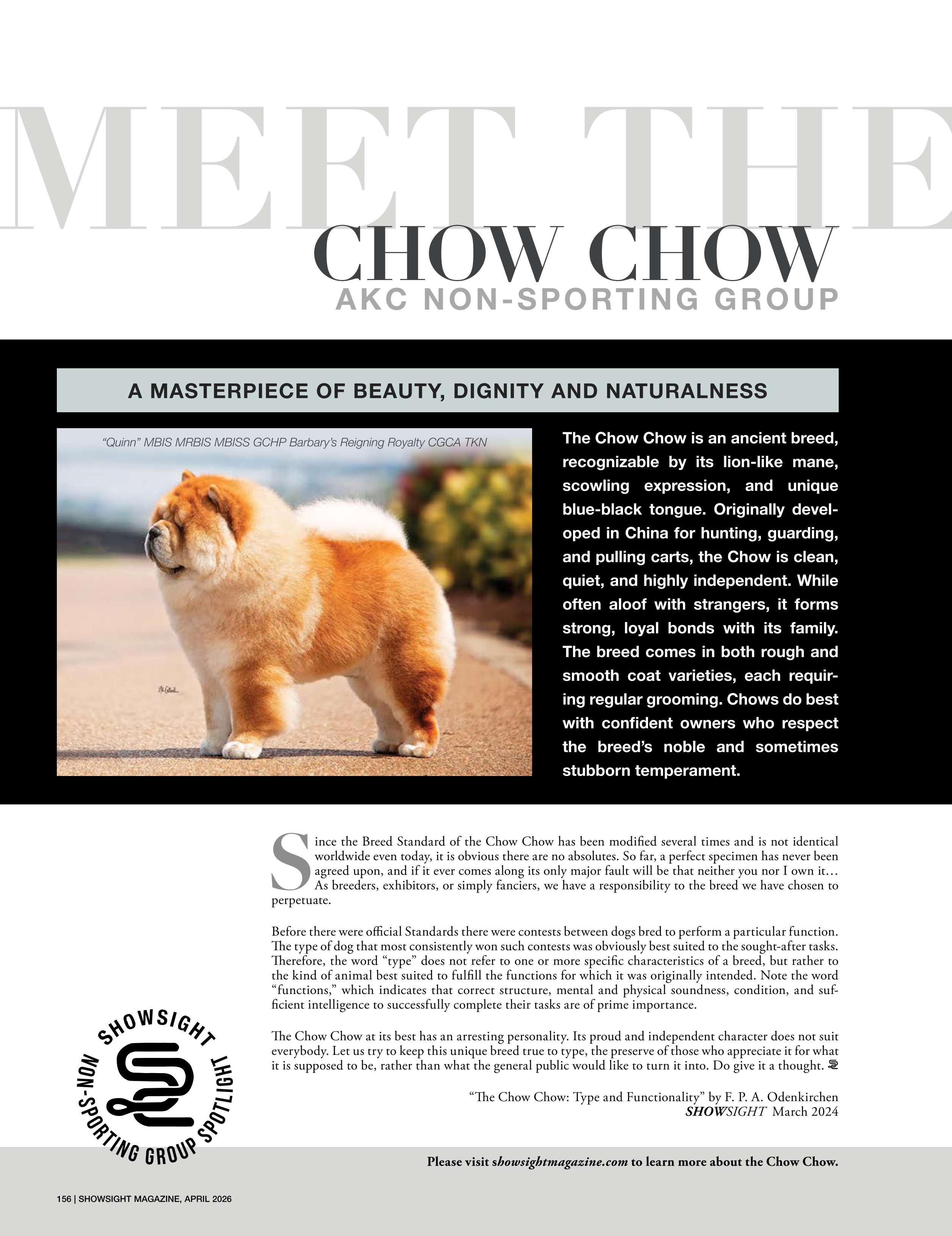 MEET THE
CHOW CHOW
AKC NON-SPORTING GROUP

A MASTERPIECE OF BEAUTY, DIGNITY AND NATURALNESS

"Quinn" MBIS MRBIS MBISS GCHP Barbary's Reigning Royalty CGCA TKN

The Chow Chow is an ancient breed, recognizable by its lion-like mane, scowling expression, and unique blue-black tongue. Originally developed in China for hunting, guarding, and pulling carts, the Chow is clean, quiet, and highly independent. While often aloof with strangers, it forms strong, loyal bonds with its family. The breed comes in both rough and smooth coat varieties, each requiring regular grooming. Chows do best with confident owners who respect the breed's noble and sometimes stubborn temperament.

Since the Breed Standard of the Chow Chow has been modified several times and is not identical worldwide even today, it is obvious there are no absolutes. So far, a perfect specimen has never been agreed upon, and if it ever comes along its only major fault will be that neither you nor I own it… As breeders, exhibitors, or simply fanciers, we have a responsibility to the breed we have chosen to perpetuate.

Before there were official Standards there were contests between dogs bred to perform a particular function. The type of dog that most consistently won such contests was obviously best suited to the sought-after tasks. Therefore, the word "type" does not refer to one or more specific characteristics of a breed, but rather to the kind of animal best suited to fulfill the functions for which it was originally intended. Note the word "functions," which indicates that correct structure, mental and physical soundness, condition, and sufficient intelligence to successfully complete their tasks are of prime importance.

The Chow Chow at its best has an arresting personality. Its proud and independent character does not suit everybody. Let us try to keep this unique breed true to type, the preserve of those who appreciate it for what it is supposed to be, rather than what the general public would like to turn it into. Do give it a thought.

"The Chow Chow: Type and Functionality" by F. P. A. Odenkirchen
SHOWSIGHT March 2024

SHOWSIGHT
NON-SPORTING GROUP SPOTLIGHT

Please visit showsightmagazine.com to learn more about the Chow Chow.

156 | SHOWSIGHT MAGAZINE, APRIL 2026